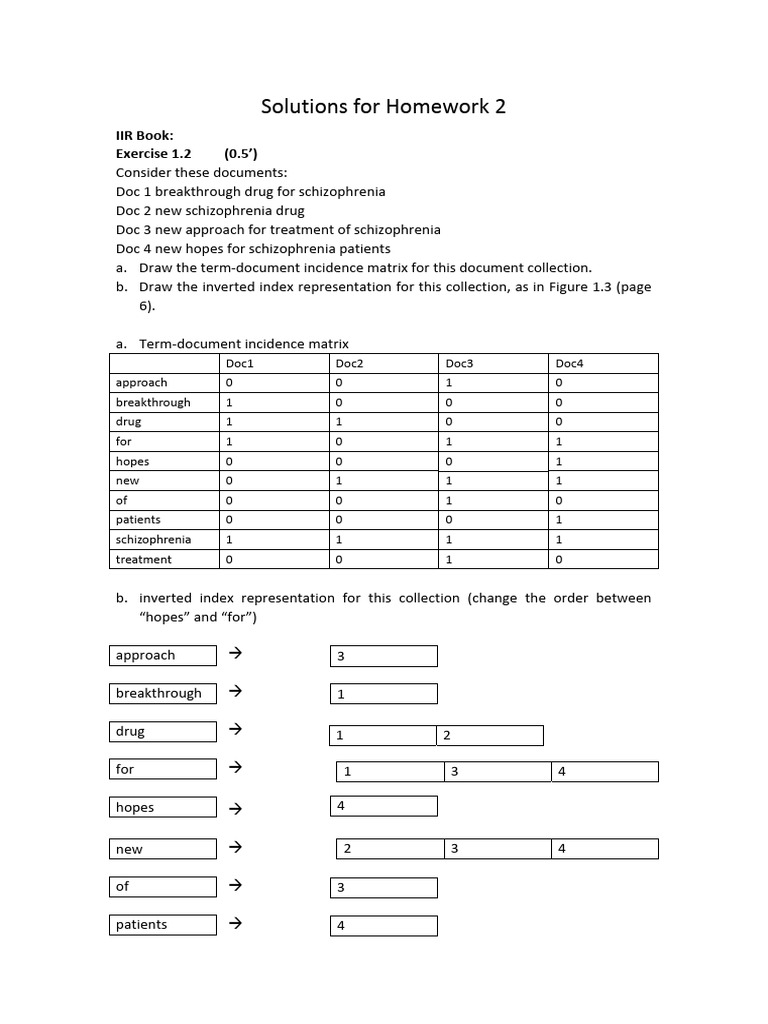 Solutions for Homework 2

IIR Book:
Exercise 1.2 (0.5')
Consider these documents:
Doc 1 breakthrough drug for schizophrenia
Doc 2 new schizophrenia drug
Doc 3 new approach for treatment of schizophrenia
Doc 4 new hopes for schizophrenia patients
a. Draw the term-document incidence matrix for this document collection.
b. Draw the inverted index representation for this collection, as in Figure 1.3 (page 6).

a. Term-document incidence matrix

| | Doc1 | Doc2 | Doc3 | Doc4 |
|---|---|---|---|---|
| approach | 0 | 0 | 1 | 0 |
| breakthrough | 1 | 0 | 0 | 0 |
| drug | 1 | 1 | 0 | 0 |
| for | 1 | 0 | 1 | 1 |
| hopes | 0 | 0 | 0 | 1 |
| new | 0 | 1 | 1 | 1 |
| of | 0 | 0 | 1 | 0 |
| patients | 0 | 0 | 0 | 1 |
| schizophrenia | 1 | 1 | 1 | 1 |
| treatment | 0 | 0 | 1 | 0 |

b. inverted index representation for this collection (change the order between "hopes" and "for")

approach → 3
breakthrough → 1
drug → 1 2
for → 1 3 4
hopes → 4
new → 2 3 4
of → 3
patients → 4